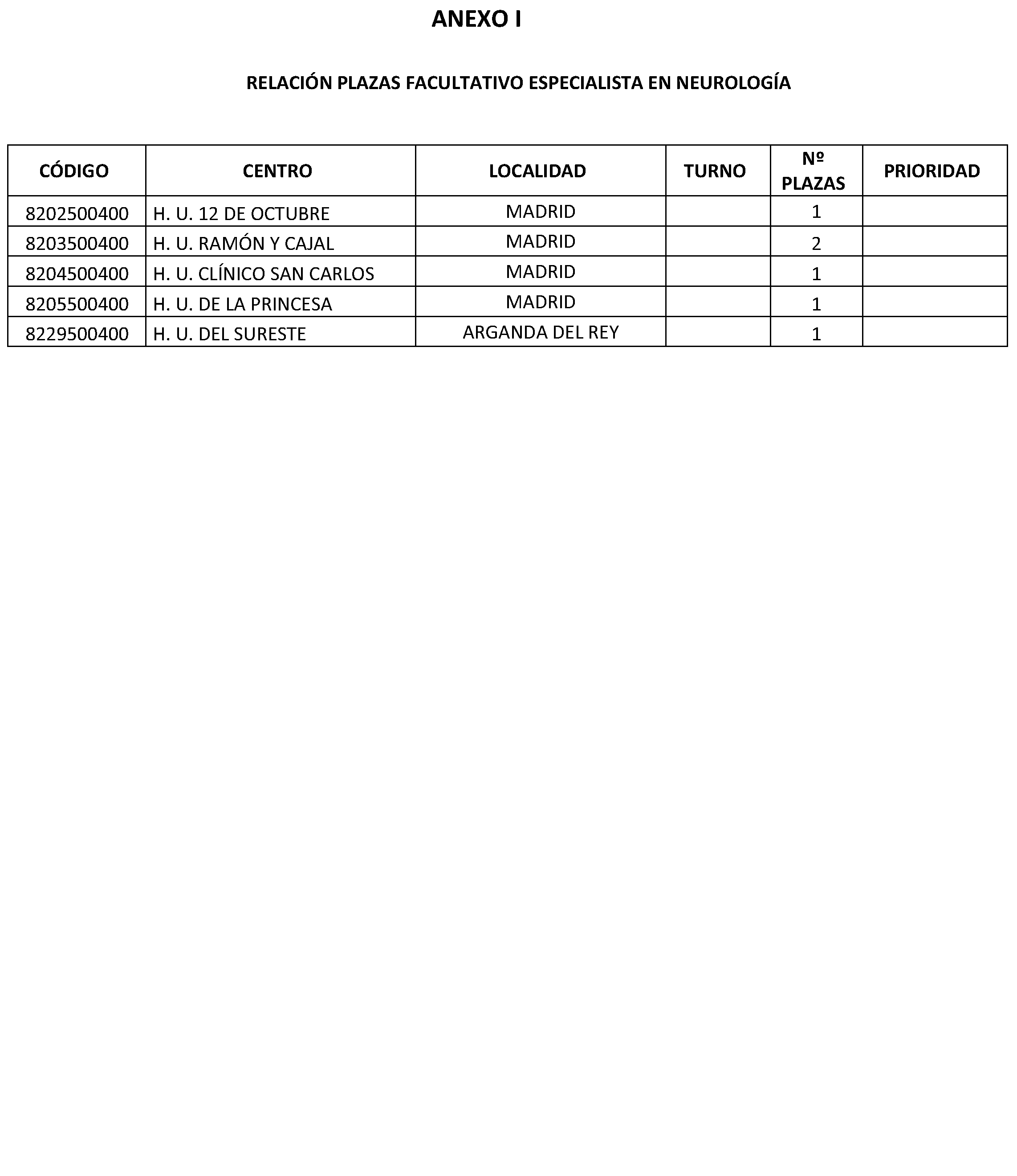 ANEXO I

RELACIÓN PLAZAS FACULTATIVO ESPECIALISTA EN NEUROLOGÍA

| CÓDIGO | CENTRO | LOCALIDAD | TURNO | Nº PLAZAS | PRIORIDAD |
|---|---|---|---|---|---|
| 8202500400 | H. U. 12 DE OCTUBRE | MADRID | | 1 | |
| 8203500400 | H. U. RAMÓN Y CAJAL | MADRID | | 2 | |
| 8204500400 | H. U. CLÍNICO SAN CARLOS | MADRID | | 1 | |
| 8205500400 | H. U. DE LA PRINCESA | MADRID | | 1 | |
| 8229500400 | H. U. DEL SURESTE | ARGANDA DEL REY | | 1 | |